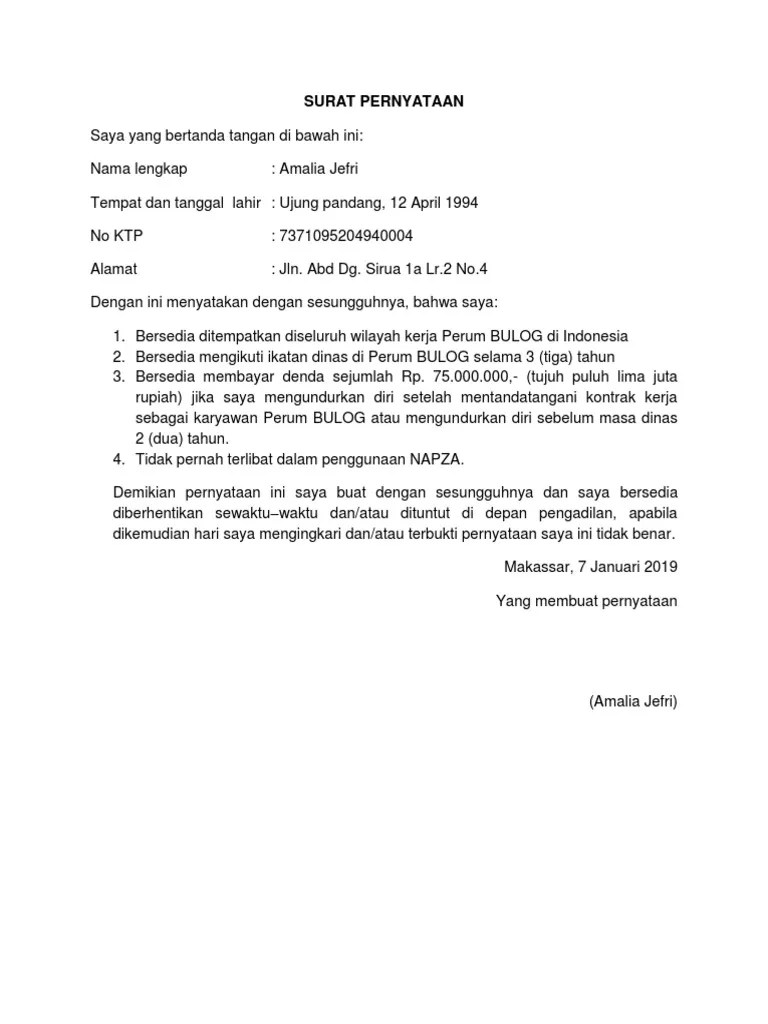 SURAT PERNYATAAN

Saya yang bertanda tangan di bawah ini:

Nama lengkap : Amalia Jefri

Tempat dan tanggal lahir : Ujung pandang, 12 April 1994

No KTP : 7371095204940004

Alamat : Jln. Abd Dg. Sirua 1a Lr.2 No.4

Dengan ini menyatakan dengan sesungguhnya, bahwa saya:

1. Bersedia ditempatkan diseluruh wilayah kerja Perum BULOG di Indonesia
2. Bersedia mengikuti ikatan dinas di Perum BULOG selama 3 (tiga) tahun
3. Bersedia membayar denda sejumlah Rp. 75.000.000,- (tujuh puluh lima juta rupiah) jika saya mengundurkan diri setelah mentandatangani kontrak kerja sebagai karyawan Perum BULOG atau mengundurkan diri sebelum masa dinas 2 (dua) tahun.
4. Tidak pernah terlibat dalam penggunaan NAPZA.

Demikian pernyataan ini saya buat dengan sesungguhnya dan saya bersedia diberhentikan sewaktu–waktu dan/atau dituntut di depan pengadilan, apabila dikemudian hari saya mengingkari dan/atau terbukti pernyataan saya ini tidak benar.

Makassar, 7 Januari 2019

Yang membuat pernyataan

(Amalia Jefri)